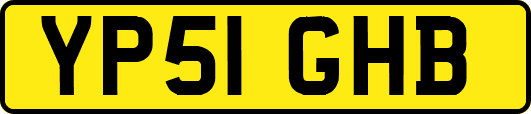 YP51 GHB